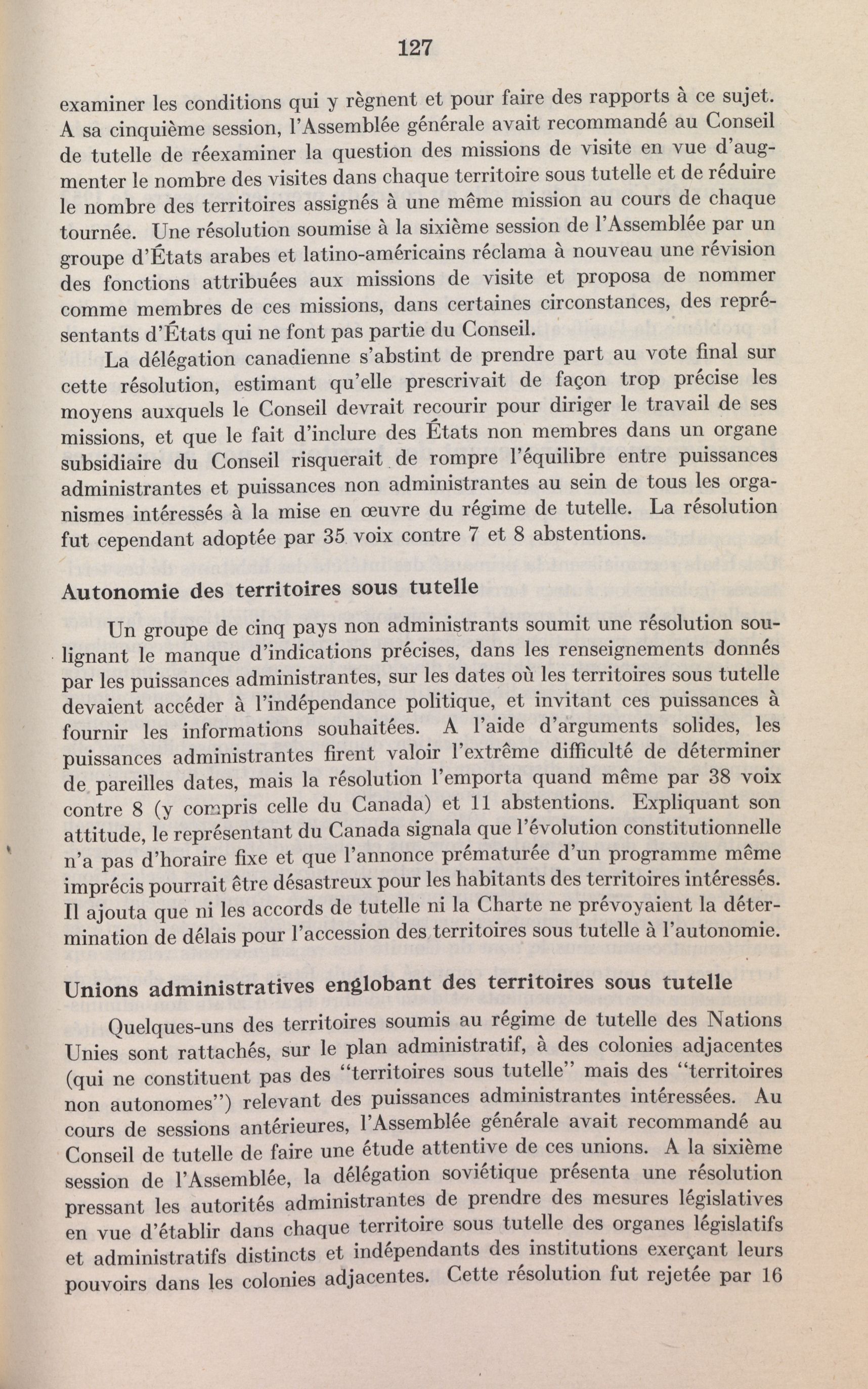 127

examiner les conditions qui y règnent et pour faire des rapports à ce sujet. A sa cinquième session, l'Assemblée générale avait recommandé au Conseil de tutelle de réexaminer la question des missions de visite en vue d'augmenter le nombre des visites dans chaque territoire sous tutelle et de réduire le nombre des territoires assignés à une même mission au cours de chaque tournée. Une résolution soumise à la sixième session de l'Assemblée par un groupe d'États arabes et latino-américains réclama à nouveau une révision des fonctions attribuées aux missions de visite et proposa de nommer comme membres de ces missions, dans certaines circonstances, des représentants d'États qui ne font pas partie du Conseil.

La délégation canadienne s'abstint de prendre part au vote final sur cette résolution, estimant qu'elle prescrivait de façon trop précise les moyens auxquels le Conseil devrait recourir pour diriger le travail de ses missions, et que le fait d'inclure des États non membres dans un organe subsidiaire du Conseil risquerait de rompre l'équilibre entre puissances administrantes et puissances non administrantes au sein de tous les organismes intéressés à la mise en œuvre du régime de tutelle. La résolution fut cependant adoptée par 35 voix contre 7 et 8 abstentions.

Autonomie des territoires sous tutelle

Un groupe de cinq pays non administrants soumit une résolution soulignant le manque d'indications précises, dans les renseignements donnés par les puissances administrantes, sur les dates où les territoires sous tutelle devaient accéder à l'indépendance politique, et invitant ces puissances à fournir les informations souhaitées. A l'aide d'arguments solides, les puissances administrantes firent valoir l'extrême difficulté de déterminer de pareilles dates, mais la résolution l'emporta quand même par 38 voix contre 8 (y compris celle du Canada) et 11 abstentions. Expliquant son attitude, le représentant du Canada signala que l'évolution constitutionnelle n'a pas d'horaire fixe et que l'annonce prématurée d'un programme même imprécis pourrait être désastreux pour les habitants des territoires intéressés. Il ajouta que ni les accords de tutelle ni la Charte ne prévoyaient la détermination de délais pour l'accession des territoires sous tutelle à l'autonomie.

Unions administratives englobant des territoires sous tutelle

Quelques-uns des territoires soumis au régime de tutelle des Nations Unies sont rattachés, sur le plan administratif, à des colonies adjacentes (qui ne constituent pas des "territoires sous tutelle" mais des "territoires non autonomes") relevant des puissances administrantes intéressées. Au cours de sessions antérieures, l'Assemblée générale avait recommandé au Conseil de tutelle de faire une étude attentive de ces unions. A la sixième session de l'Assemblée, la délégation soviétique présenta une résolution pressant les autorités administrantes de prendre des mesures législatives en vue d'établir dans chaque territoire sous tutelle des organes législatifs et administratifs distincts et indépendants des institutions exerçant leurs pouvoirs dans les colonies adjacentes. Cette résolution fut rejetée par 16